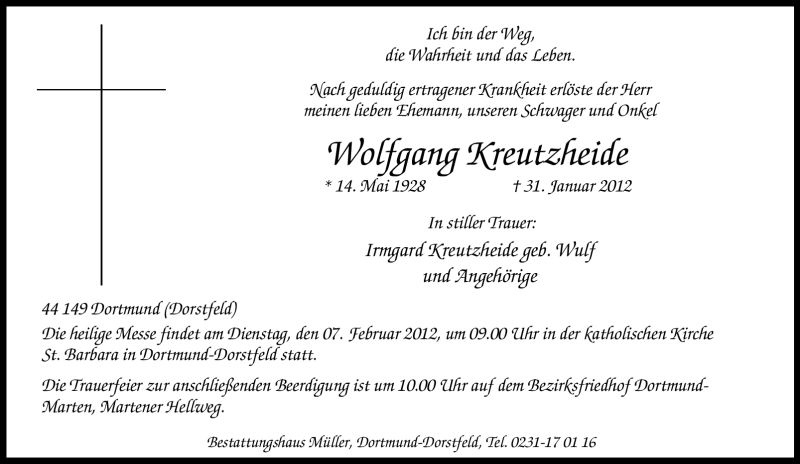 Ich bin der Weg,
die Wahrheit und das Leben.

Nach geduldig ertragener Krankheit erlöste der Herr
meinen lieben Ehemann, unseren Schwager und Onkel

Wolfgang Kreutzheide

* 14. Mai 1928 † 31. Januar 2012

In stiller Trauer:

Irmgard Kreutzheide geb. Wulf
und Angehörige

44 149 Dortmund (Dorstfeld)

Die heilige Messe findet am Dienstag, den 07. Februar 2012, um 09.00 Uhr in der katholischen Kirche St. Barbara in Dortmund-Dorstfeld statt.

Die Trauerfeier zur anschließenden Beerdigung ist um 10.00 Uhr auf dem Bezirksfriedhof Dortmund-Marten, Martener Hellweg.

Bestattungshaus Müller, Dortmund-Dorstfeld, Tel. 0231-17 01 16